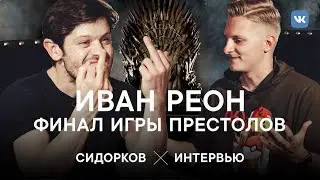 VK

ИВАН РЕОН
ФИНАЛ ИГРЫ ПРЕСТОЛОВ

СИДОРКОВ × ИНТЕРВЬЮ